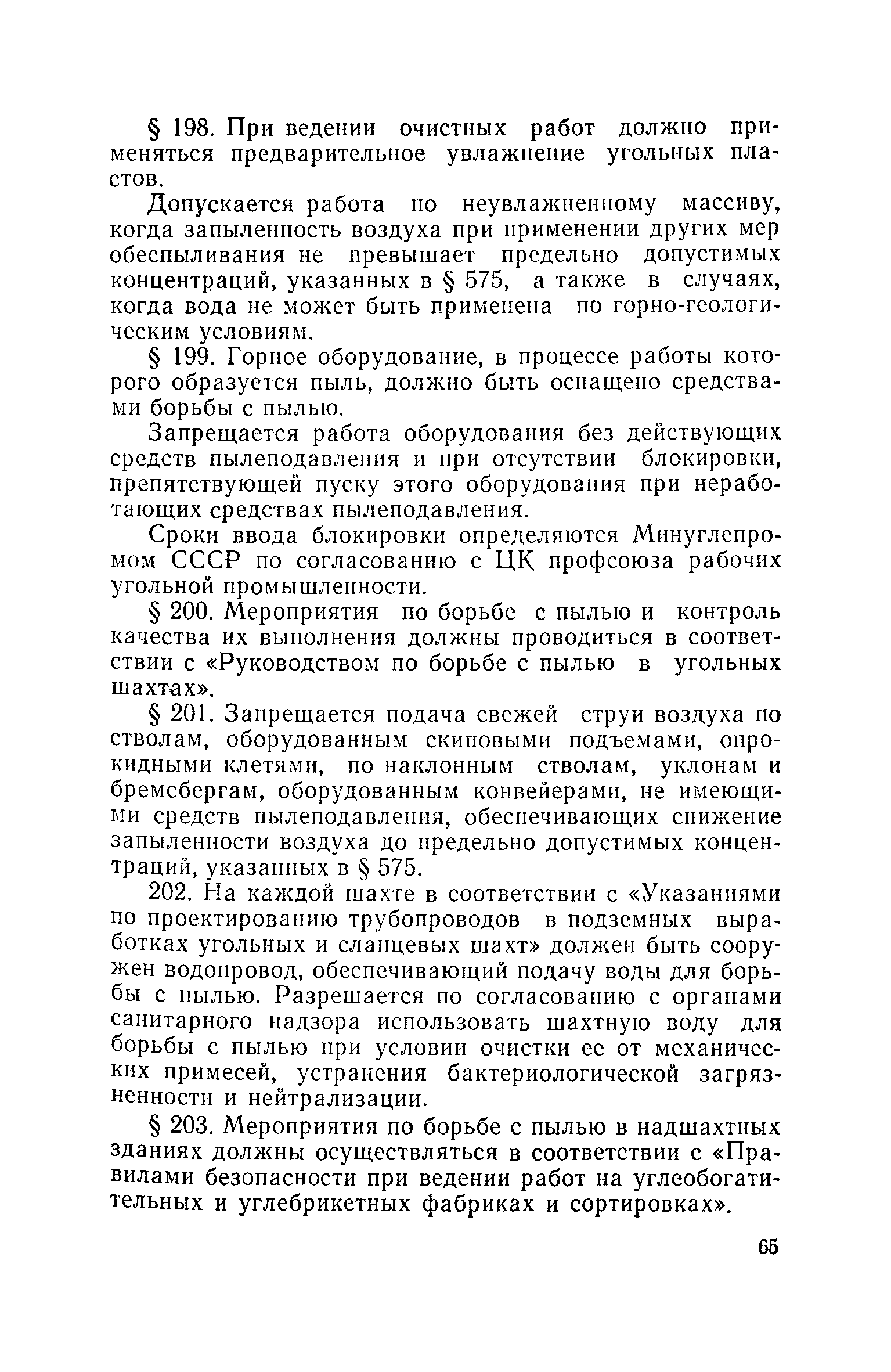 § 198. При ведении очистных работ должно применяться предварительное увлажнение угольных пластов.

Допускается работа по неувлажненному массиву, когда запыленность воздуха при применении других мер обеспыливания не превышает предельно допустимых концентраций, указанных в § 575, а также в случаях, когда вода не может быть применена по горно-геологическим условиям.

§ 199. Горное оборудование, в процессе работы которого образуется пыль, должно быть оснащено средствами борьбы с пылью.

Запрещается работа оборудования без действующих средств пылеподавления и при отсутствии блокировки, препятствующей пуску этого оборудования при неработающих средствах пылеподавления.

Сроки ввода блокировки определяются Минуглепромом СССР по согласованию с ЦК профсоюза рабочих угольной промышленности.

§ 200. Мероприятия по борьбе с пылью и контроль качества их выполнения должны проводиться в соответствии с «Руководством по борьбе с пылью в угольных шахтах».

§ 201. Запрещается подача свежей струи воздуха по стволам, оборудованным скиповыми подъемами, опрокидными клетями, по наклонным стволам, уклонам и бремсбергам, оборудованным конвейерами, не имеющими средств пылеподавления, обеспечивающих снижение запыленности воздуха до предельно допустимых концентраций, указанных в § 575.

202. На каждой шахте в соответствии с «Указаниями по проектированию трубопроводов в подземных выработках угольных и сланцевых шахт» должен быть сооружен водопровод, обеспечивающий подачу воды для борьбы с пылью. Разрешается по согласованию с органами санитарного надзора использовать шахтную воду для борьбы с пылью при условии очистки ее от механических примесей, устранения бактериологической загрязненности и нейтрализации.

§ 203. Мероприятия по борьбе с пылью в надшахтных зданиях должны осуществляться в соответствии с «Правилами безопасности при ведении работ на углеобогатительных и углебрикетных фабриках и сортировках».

65